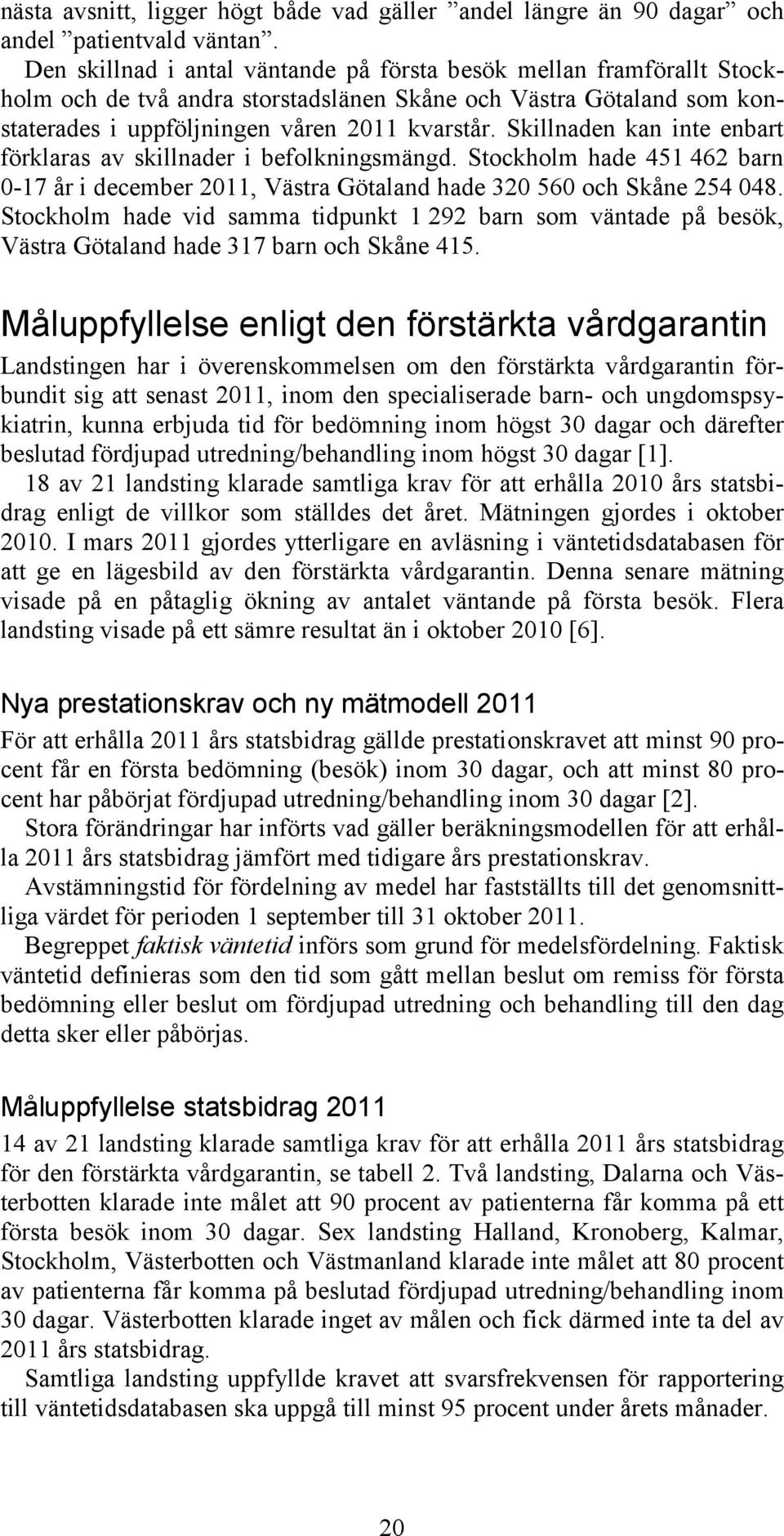 nästa avsnitt, ligger högt både vad gäller ”andel längre än 90 dagar” och andel ”patientvald väntan”.

Den skillnad i antal väntande på första besök mellan framförallt Stockholm och de två andra storstadslänen Skåne och Västra Götaland som konstaterades i uppföljningen våren 2011 kvarstår. Skillnaden kan inte enbart förklaras av skillnader i befolkningsmängd. Stockholm hade 451 462 barn 0-17 år i december 2011, Västra Götaland hade 320 560 och Skåne 254 048. Stockholm hade vid samma tidpunkt 1 292 barn som väntade på besök, Västra Götaland hade 317 barn och Skåne 415.

Måluppfyllelse enligt den förstärkta vårdgarantin

Landstingen har i överenskommelsen om den förstärkta vårdgarantin förbundit sig att senast 2011, inom den specialiserade barn- och ungdomspsykiatrin, kunna erbjuda tid för bedömning inom högst 30 dagar och därefter beslutad fördjupad utredning/behandling inom högst 30 dagar [1].

18 av 21 landsting klarade samtliga krav för att erhålla 2010 års statsbidrag enligt de villkor som ställdes det året. Mätningen gjordes i oktober 2010. I mars 2011 gjordes ytterligare en avläsning i väntetidsdatabasen för att ge en lägesbild av den förstärkta vårdgarantin. Denna senare mätning visade på en påtaglig ökning av antalet väntande på första besök. Flera landsting visade på ett sämre resultat än i oktober 2010 [6].

Nya prestationskrav och ny mätmodell 2011

För att erhålla 2011 års statsbidrag gällde prestationskravet att minst 90 procent får en första bedömning (besök) inom 30 dagar, och att minst 80 procent har påbörjat fördjupad utredning/behandling inom 30 dagar [2].

Stora förändringar har införts vad gäller beräkningsmodellen för att erhålla 2011 års statsbidrag jämfört med tidigare års prestationskrav.

Avstämningstid för fördelning av medel har fastställts till det genomsnittliga värdet för perioden 1 september till 31 oktober 2011.

Begreppet faktisk väntetid införs som grund för medelsfördelning. Faktisk väntetid definieras som den tid som gått mellan beslut om remiss för första bedömning eller beslut om fördjupad utredning och behandling till den dag detta sker eller påbörjas.

Måluppfyllelse statsbidrag 2011

14 av 21 landsting klarade samtliga krav för att erhålla 2011 års statsbidrag för den förstärkta vårdgarantin, se tabell 2. Två landsting, Dalarna och Västerbotten klarade inte målet att 90 procent av patienterna får komma på ett första besök inom 30 dagar. Sex landsting Halland, Kronoberg, Kalmar, Stockholm, Västerbotten och Västmanland klarade inte målet att 80 procent av patienterna får komma på beslutad fördjupad utredning/behandling inom 30 dagar. Västerbotten klarade inget av målen och fick därmed inte ta del av 2011 års statsbidrag.

Samtliga landsting uppfyllde kravet att svarsfrekvensen för rapportering till väntetidsdatabasen ska uppgå till minst 95 procent under årets månader.

20